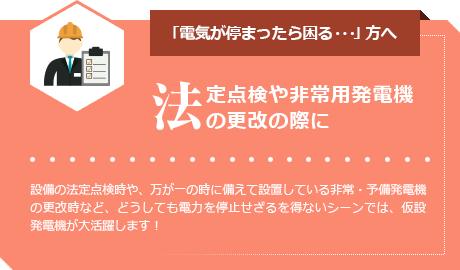 「電気が停まったら困る・・・」方へ

法定点検や非常用発電機の更改の際に

設備の法定点検時や、万が一の時に備えて設置している非常・予備発電機の更改時など、どうしても電力を停止せざるを得ないシーンでは、仮設発電機が大活躍します！